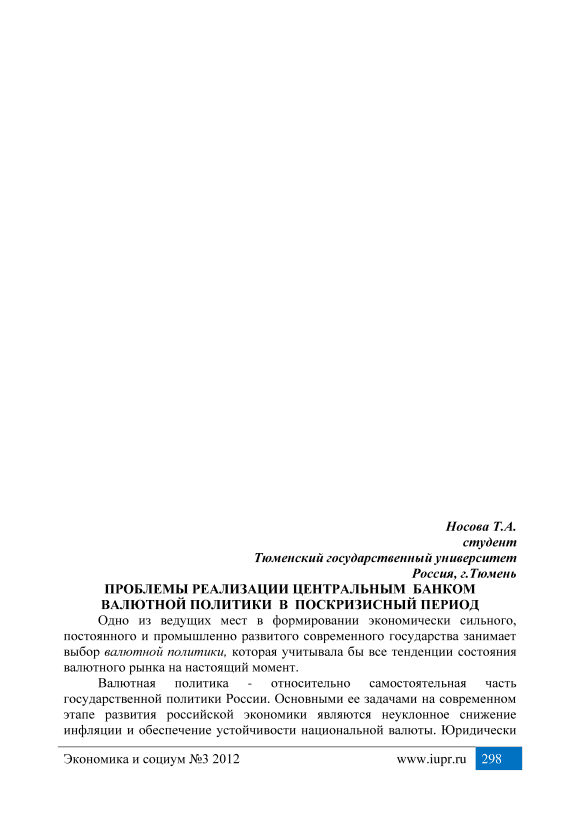 Носова Т.А.
студент
Тюменский государственный университет
Россия, г.Тюмень

ПРОБЛЕМЫ РЕАЛИЗАЦИИ ЦЕНТРАЛЬНЫМ БАНКОМ ВАЛЮТНОЙ ПОЛИТИКИ В ПОСКРИЗИСНЫЙ ПЕРИОД

Одно из ведущих мест в формировании экономически сильного, постоянного и промышленно развитого современного государства занимает выбор валютной политики, которая учитывала бы все тенденции состояния валютного рынка на настоящий момент.

Валютная политика - относительно самостоятельная часть государственной политики России. Основными ее задачами на современном этапе развития российской экономики являются неуклонное снижение инфляции и обеспечение устойчивости национальной валюты. Юридически

Экономика и социум №3 2012 www.iupr.ru 298